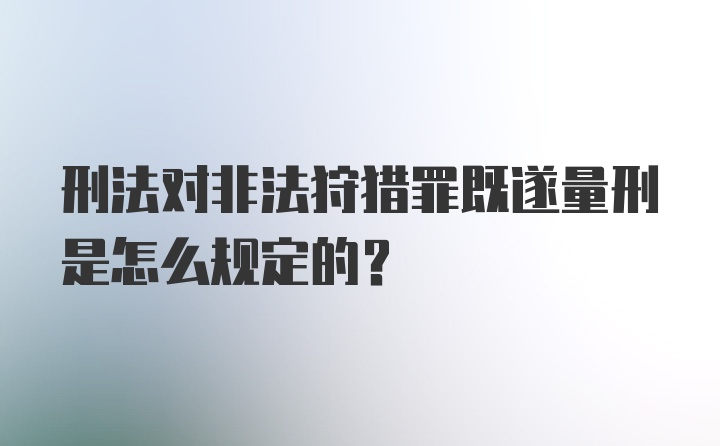 刑法对非法狩猎罪既遂量刑是怎么规定的？